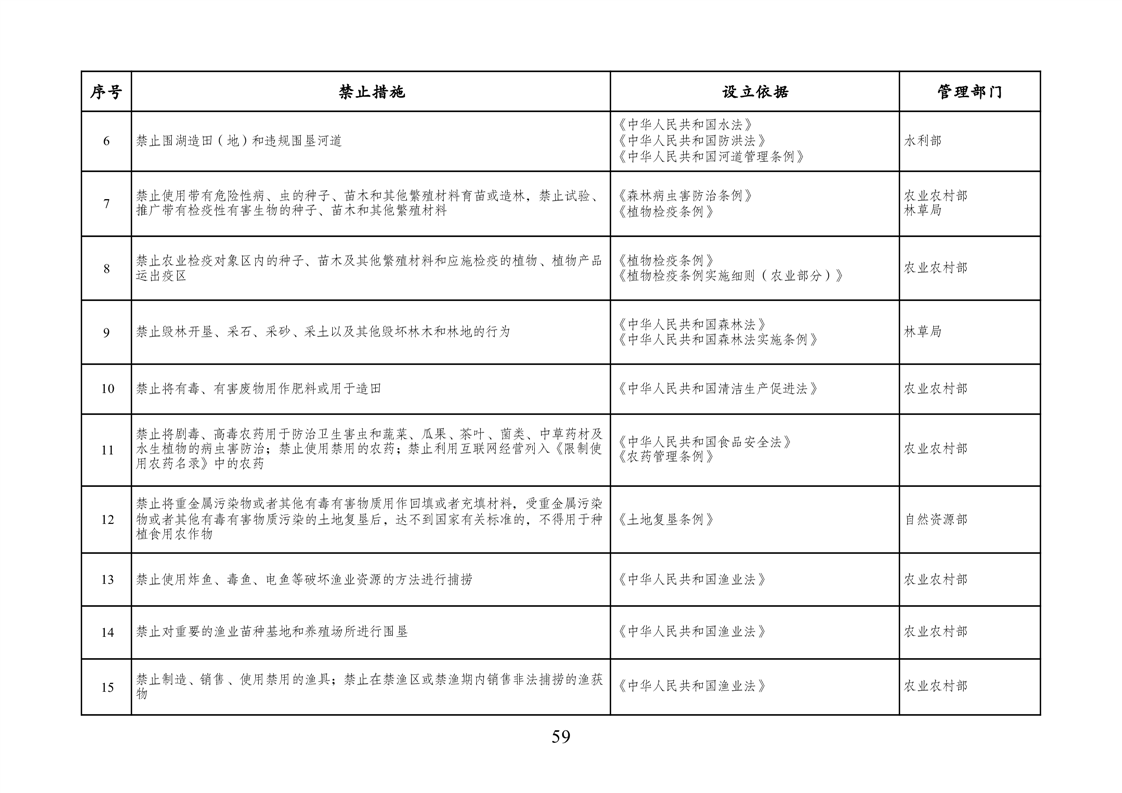 | 序号 | 禁止措施 | 设立依据 | 管理部门 |
|---|---|---|---|
| 6 | 禁止围湖造田（地）和违规围垦河道 | 《中华人民共和国水法》 《中华人民共和国防洪法》 《中华人民共和国河道管理条例》 | 水利部 |
| 7 | 禁止使用带有危险性病、虫的种子、苗木和其他繁殖材料育苗或造林，禁止试验、推广带有检疫性有害生物的种子、苗木和其他繁殖材料 | 《森林病虫害防治条例》 《植物检疫条例》 | 农业农村部 林草局 |
| 8 | 禁止农业检疫对象区内的种子、苗木及其他繁殖材料和应施检疫的植物、植物产品运出疫区 | 《植物检疫条例》 《植物检疫条例实施细则（农业部分）》 | 农业农村部 |
| 9 | 禁止毁林开垦、采石、采砂、采土以及其他毁坏林木和林地的行为 | 《中华人民共和国森林法》 《中华人民共和国森林法实施条例》 | 林草局 |
| 10 | 禁止将有毒、有害废物用作肥料或用于造田 | 《中华人民共和国清洁生产促进法》 | 农业农村部 |
| 11 | 禁止将剧毒、高毒农药用于防治卫生害虫和蔬菜、瓜果、茶叶、菌类、中草药材及水生植物的病虫害防治；禁止使用禁用的农药；禁止利用互联网经营列入《限制使用农药名录》中的农药 | 《中华人民共和国食品安全法》 《农药管理条例》 | 农业农村部 |
| 12 | 禁止将重金属污染物或者其他有毒有害物质用作回填或者充填材料，受重金属污染物或者其他有毒有害物质污染的土地复垦后，达不到国家有关标准的，不得用于种植食用农作物 | 《土地复垦条例》 | 自然资源部 |
| 13 | 禁止使用炸鱼、毒鱼、电鱼等破坏渔业资源的方法进行捕捞 | 《中华人民共和国渔业法》 | 农业农村部 |
| 14 | 禁止对重要的渔业苗种基地和养殖场所进行围垦 | 《中华人民共和国渔业法》 | 农业农村部 |
| 15 | 禁止制造、销售、使用禁用的渔具；禁止在禁渔区或禁渔期内销售非法捕捞的渔获物 | 《中华人民共和国渔业法》 | 农业农村部 |

59